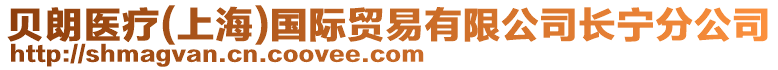 贝朗医疗(上海)国际贸易有限公司长宁分公司
http://shmagvan.cn.coovee.com